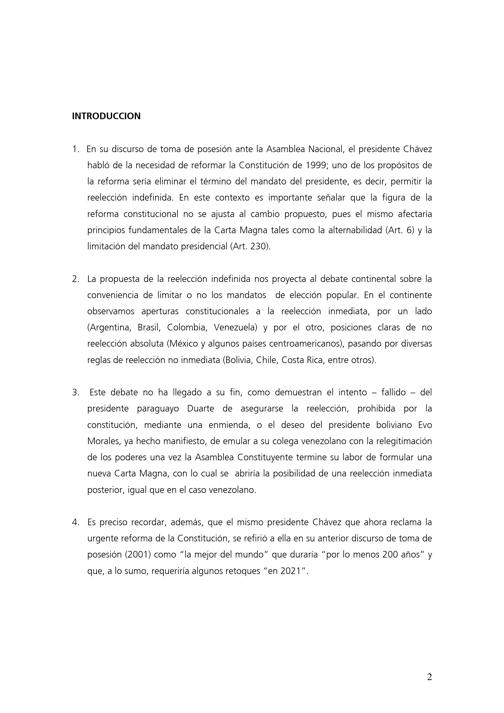 INTRODUCCION

1. En su discurso de toma de posesión ante la Asamblea Nacional, el presidente Chávez habló de la necesidad de reformar la Constitución de 1999; uno de los propósitos de la reforma sería eliminar el término del mandato del presidente, es decir, permitir la reelección indefinida. En este contexto es importante señalar que la figura de la reforma constitucional no se ajusta al cambio propuesto, pues el mismo afectaría principios fundamentales de la Carta Magna tales como la alternabilidad (Art. 6) y la limitación del mandato presidencial (Art. 230).

2. La propuesta de la reelección indefinida nos proyecta al debate continental sobre la conveniencia de limitar o no los mandatos de elección popular. En el continente observamos aperturas constitucionales a la reelección inmediata, por un lado (Argentina, Brasil, Colombia, Venezuela) y por el otro, posiciones claras de no reelección absoluta (México y algunos países centroamericanos), pasando por diversas reglas de reelección no inmediata (Bolivia, Chile, Costa Rica, entre otros).

3. Este debate no ha llegado a su fin, como demuestran el intento – fallido – del presidente paraguayo Duarte de asegurarse la reelección, prohibida por la constitución, mediante una enmienda, o el deseo del presidente boliviano Evo Morales, ya hecho manifiesto, de emular a su colega venezolano con la relegitimación de los poderes una vez la Asamblea Constituyente termine su labor de formular una nueva Carta Magna, con lo cual se abriría la posibilidad de una reelección inmediata posterior, igual que en el caso venezolano.

4. Es preciso recordar, además, que el mismo presidente Chávez que ahora reclama la urgente reforma de la Constitución, se refirió a ella en su anterior discurso de toma de posesión (2001) como "la mejor del mundo" que duraría "por lo menos 200 años" y que, a lo sumo, requeriría algunos retoques "en 2021".

2